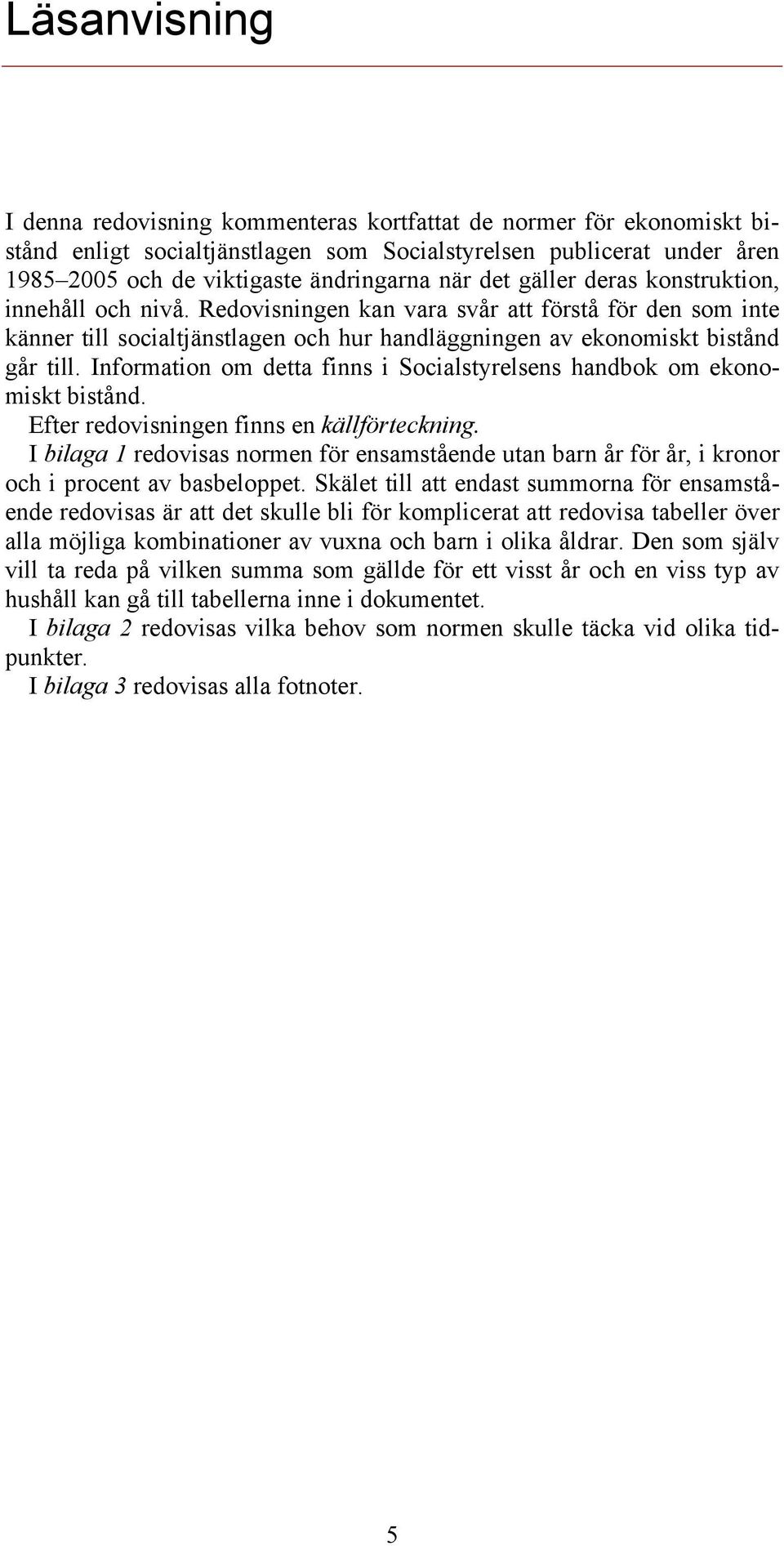 Läsanvisning

I denna redovisning kommenteras kortfattat de normer för ekonomiskt bistånd enligt socialtjänstlagen som Socialstyrelsen publicerat under åren 1985–2005 och de viktigaste ändringarna när det gäller deras konstruktion, innehåll och nivå. Redovisningen kan vara svår att förstå för den som inte känner till socialtjänstlagen och hur handläggningen av ekonomiskt bistånd går till. Information om detta finns i Socialstyrelsens handbok om ekonomiskt bistånd.

Efter redovisningen finns en källförteckning.

I bilaga 1 redovisas normen för ensamstående utan barn år för år, i kronor och i procent av basbeloppet. Skälet till att endast summorna för ensamstående redovisas är att det skulle bli för komplicerat att redovisa tabeller över alla möjliga kombinationer av vuxna och barn i olika åldrar. Den som själv vill ta reda på vilken summa som gällde för ett visst år och en viss typ av hushåll kan gå till tabellerna inne i dokumentet.

I bilaga 2 redovisas vilka behov som normen skulle täcka vid olika tidpunkter.

I bilaga 3 redovisas alla fotnoter.

5